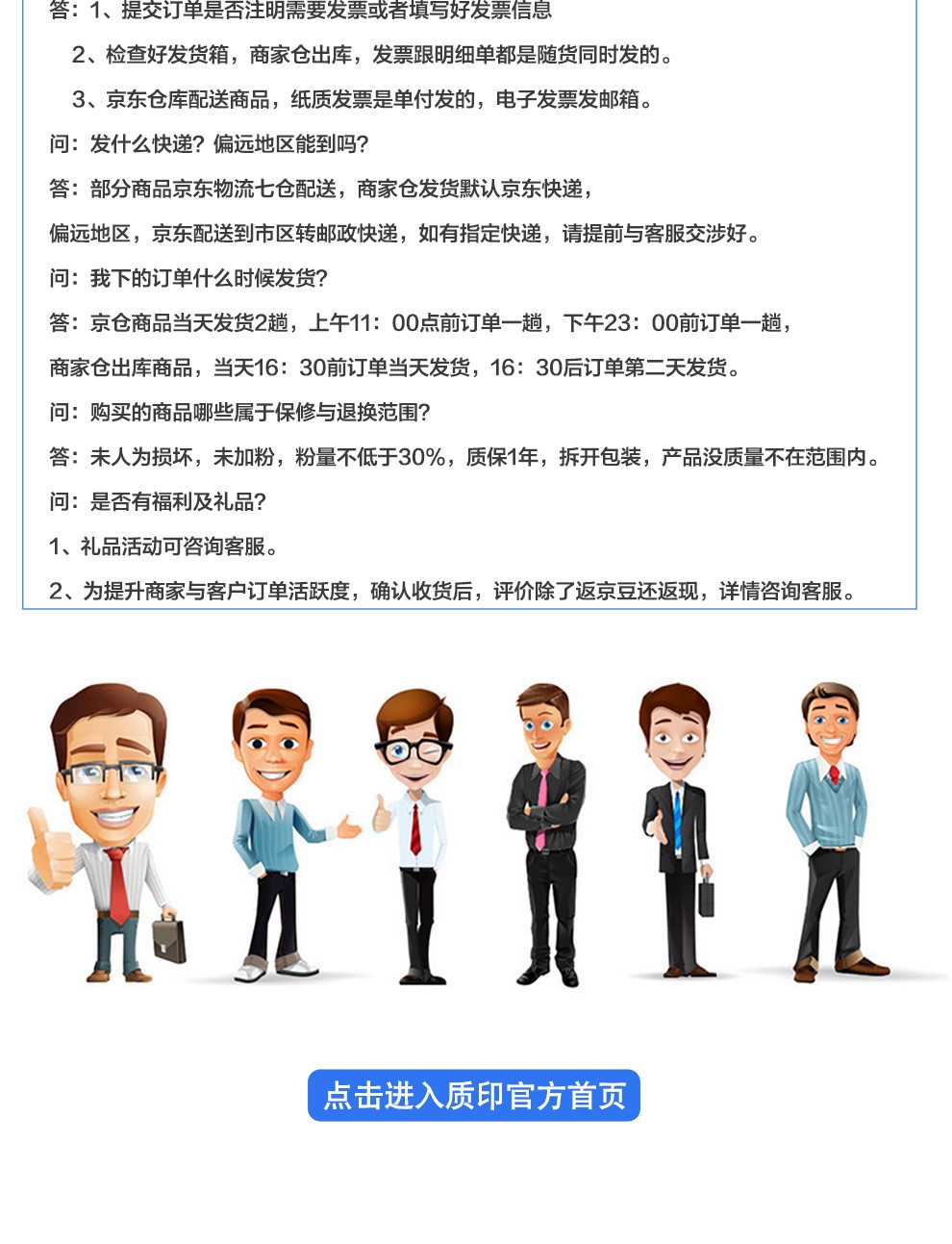 答：1、提交订单是否注明需要发票或者填写好发票信息

2、检查好发货箱，商家仓出库，发票跟明细单都是随货同时发的。

3、京东仓库配送商品，纸质发票是单付发的，电子发票发邮箱。

问：发什么快递？偏远地区能到吗？

答：部分商品京东物流七仓配送，商家仓发货默认京东快递，

偏远地区，京东配送到市区转邮政快递，如有指定快递，请提前与客服交涉好。

问：我下的订单什么时候发货？

答：京仓商品当天发货2趟，上午11：00点前订单一趟，下午23：00前订单一趟，

商家仓出库商品，当天16：30前订单当天发货，16：30后订单第二天发货。

问：购买的商品哪些属于保修与退换范围？

答：未人为损坏，未加粉，粉量不低于30%，质保1年，拆开包装，产品没质量不在范围内。

问：是否有福利及礼品？

1、礼品活动可咨询客服。

2、为提升商家与客户订单活跃度，确认收货后，评价除了返京豆还返现，详情咨询客服。

点击进入质印官方首页